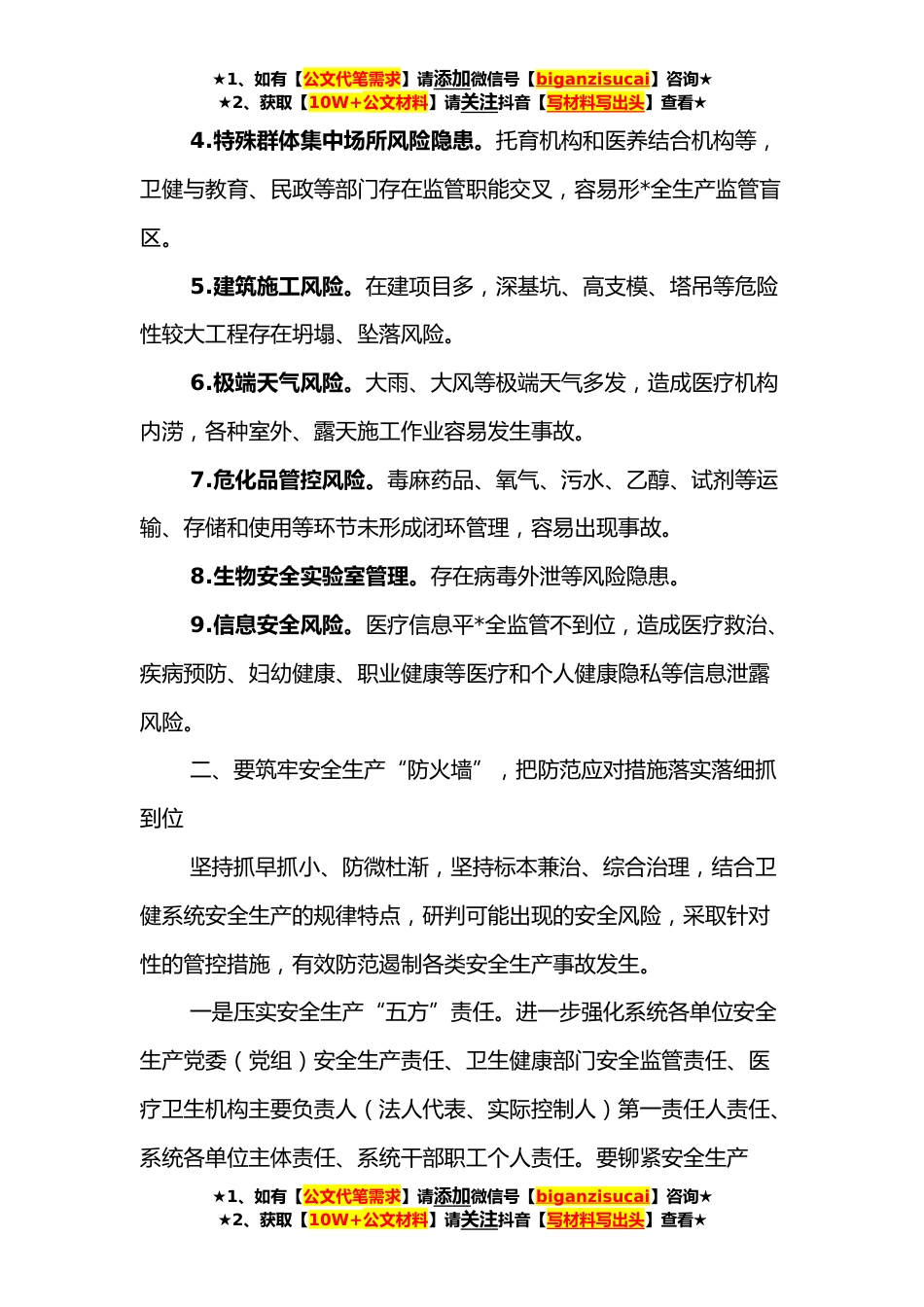 ★1、如有【公文代笔需求】请添加微信号【biganzisucai】咨询★
★2、获取【10W+公文材料】请关注抖音【写材料写出头】查看★

4.特殊群体集中场所风险隐患。托育机构和医养结合机构等，卫健与教育、民政等部门存在监管职能交叉，容易形*全生产监管盲区。

5.建筑施工风险。在建项目多，深基坑、高支模、塔吊等危险性较大工程存在坍塌、坠落风险。

6.极端天气风险。大雨、大风等极端天气多发，造成医疗机构内涝，各种室外、露天施工作业容易发生事故。

7.危化品管控风险。毒麻药品、氧气、污水、乙醇、试剂等运输、存储和使用等环节未形成闭环管理，容易出现事故。

8.生物安全实验室管理。存在病毒外泄等风险隐患。

9.信息安全风险。医疗信息平*全监管不到位，造成医疗救治、疾病预防、妇幼健康、职业健康等医疗和个人健康隐私等信息泄露风险。

二、要筑牢安全生产“防火墙”，把防范应对措施落实落细抓到位

坚持抓早抓小、防微杜渐，坚持标本兼治、综合治理，结合卫健系统安全生产的规律特点，研判可能出现的安全风险，采取针对性的管控措施，有效防范遏制各类安全生产事故发生。

一是压实安全生产“五方”责任。进一步强化系统各单位安全生产党委（党组）安全生产责任、卫生健康部门安全监管责任、医疗卫生机构主要负责人（法人代表、实际控制人）第一责任人责任、系统各单位主体责任、系统干部职工个人责任。要铆紧安全生产

★1、如有【公文代笔需求】请添加微信号【biganzisucai】咨询★
★2、获取【10W+公文材料】请关注抖音【写材料写出头】查看★